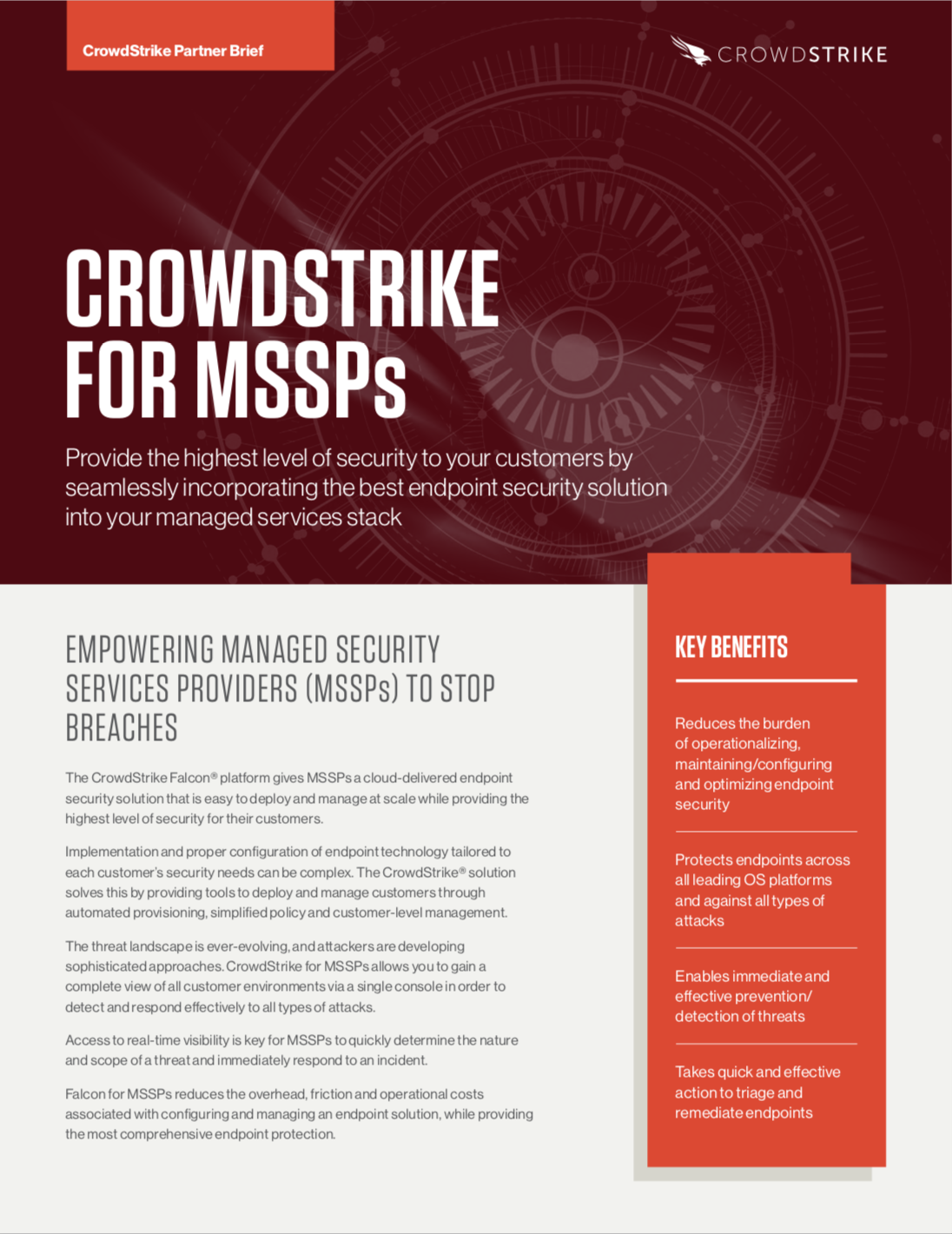 CrowdStrike Partner Brief

CROWDSTRIKE

CROWDSTRIKE FOR MSSPs

Provide the highest level of security to your customers by seamlessly incorporating the best endpoint security solution into your managed services stack

EMPOWERING MANAGED SECURITY SERVICES PROVIDERS (MSSPs) TO STOP BREACHES

The CrowdStrike Falcon® platform gives MSSPs a cloud-delivered endpoint security solution that is easy to deploy and manage at scale while providing the highest level of security for their customers.

Implementation and proper configuration of endpoint technology tailored to each customer's security needs can be complex. The CrowdStrike® solution solves this by providing tools to deploy and manage customers through automated provisioning, simplified policy and customer-level management.

The threat landscape is ever-evolving, and attackers are developing sophisticated approaches. CrowdStrike for MSSPs allows you to gain a complete view of all customer environments via a single console in order to detect and respond effectively to all types of attacks.

Access to real-time visibility is key for MSSPs to quickly determine the nature and scope of a threat and immediately respond to an incident.

Falcon for MSSPs reduces the overhead, friction and operational costs associated with configuring and managing an endpoint solution, while providing the most comprehensive endpoint protection.

KEY BENEFITS

Reduces the burden of operationalizing, maintaining/configuring and optimizing endpoint security

Protects endpoints across all leading OS platforms and against all types of attacks

Enables immediate and effective prevention/ detection of threats

Takes quick and effective action to triage and remediate endpoints